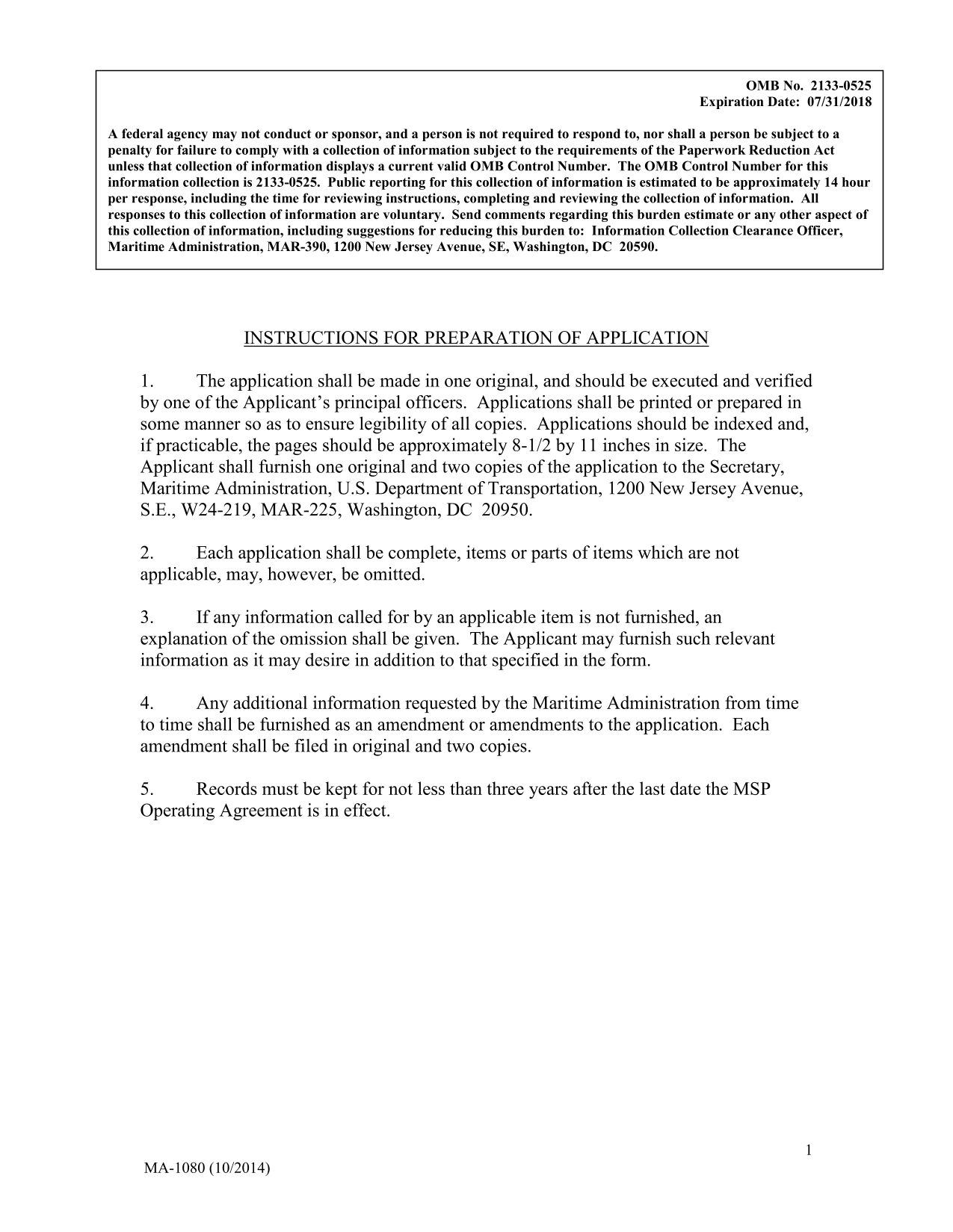 OMB No. 2133-0525
Expiration Date: 07/31/2018

A federal agency may not conduct or sponsor, and a person is not required to respond to, nor shall a person be subject to a penalty for failure to comply with a collection of information subject to the requirements of the Paperwork Reduction Act unless that collection of information displays a current valid OMB Control Number. The OMB Control Number for this information collection is 2133-0525. Public reporting for this collection of information is estimated to be approximately 14 hour per response, including the time for reviewing instructions, completing and reviewing the collection of information. All responses to this collection of information are voluntary. Send comments regarding this burden estimate or any other aspect of this collection of information, including suggestions for reducing this burden to: Information Collection Clearance Officer, Maritime Administration, MAR-390, 1200 New Jersey Avenue, SE, Washington, DC 20590.

INSTRUCTIONS FOR PREPARATION OF APPLICATION

1. The application shall be made in one original, and should be executed and verified by one of the Applicant's principal officers. Applications shall be printed or prepared in some manner so as to ensure legibility of all copies. Applications should be indexed and, if practicable, the pages should be approximately 8-1/2 by 11 inches in size. The Applicant shall furnish one original and two copies of the application to the Secretary, Maritime Administration, U.S. Department of Transportation, 1200 New Jersey Avenue, S.E., W24-219, MAR-225, Washington, DC 20950.

2. Each application shall be complete, items or parts of items which are not applicable, may, however, be omitted.

3. If any information called for by an applicable item is not furnished, an explanation of the omission shall be given. The Applicant may furnish such relevant information as it may desire in addition to that specified in the form.

4. Any additional information requested by the Maritime Administration from time to time shall be furnished as an amendment or amendments to the application. Each amendment shall be filed in original and two copies.

5. Records must be kept for not less than three years after the last date the MSP Operating Agreement is in effect.

1

MA-1080 (10/2014)